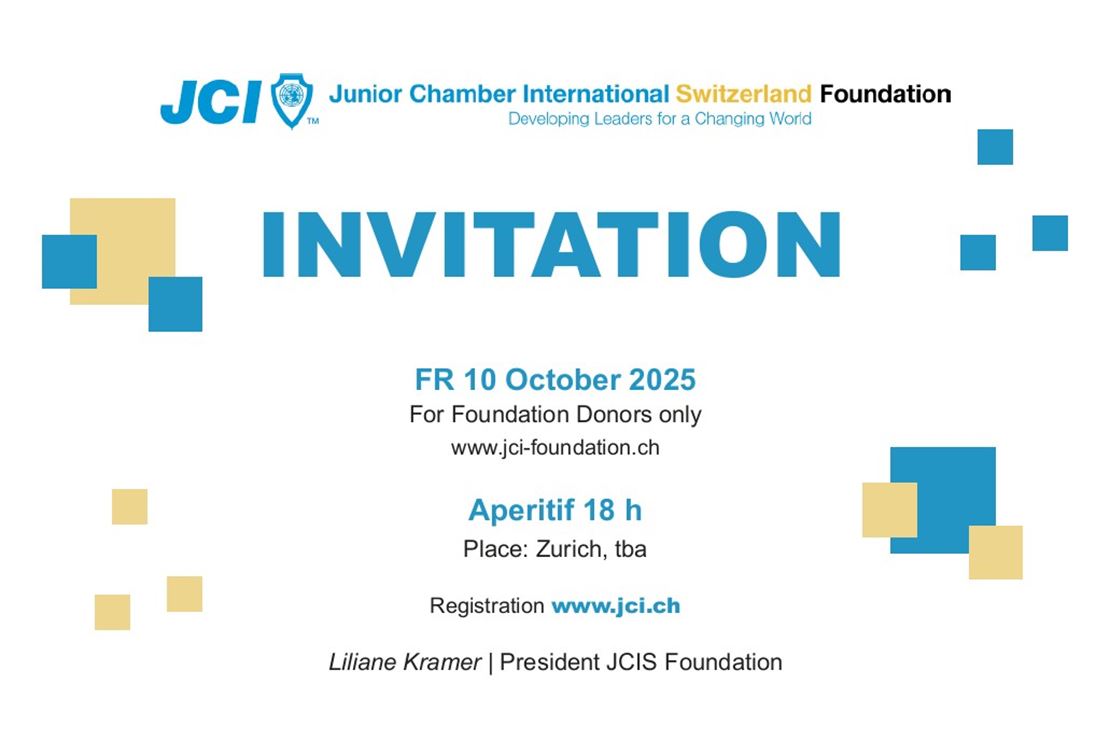 JCI™ Junior Chamber International Switzerland Foundation
Developing Leaders for a Changing World

INVITATION

FR 10 October 2025
For Foundation Donors only
www.jci-foundation.ch

Aperitif 18 h
Place: Zurich, tba

Registration www.jci.ch

Liliane Kramer | President JCIS Foundation